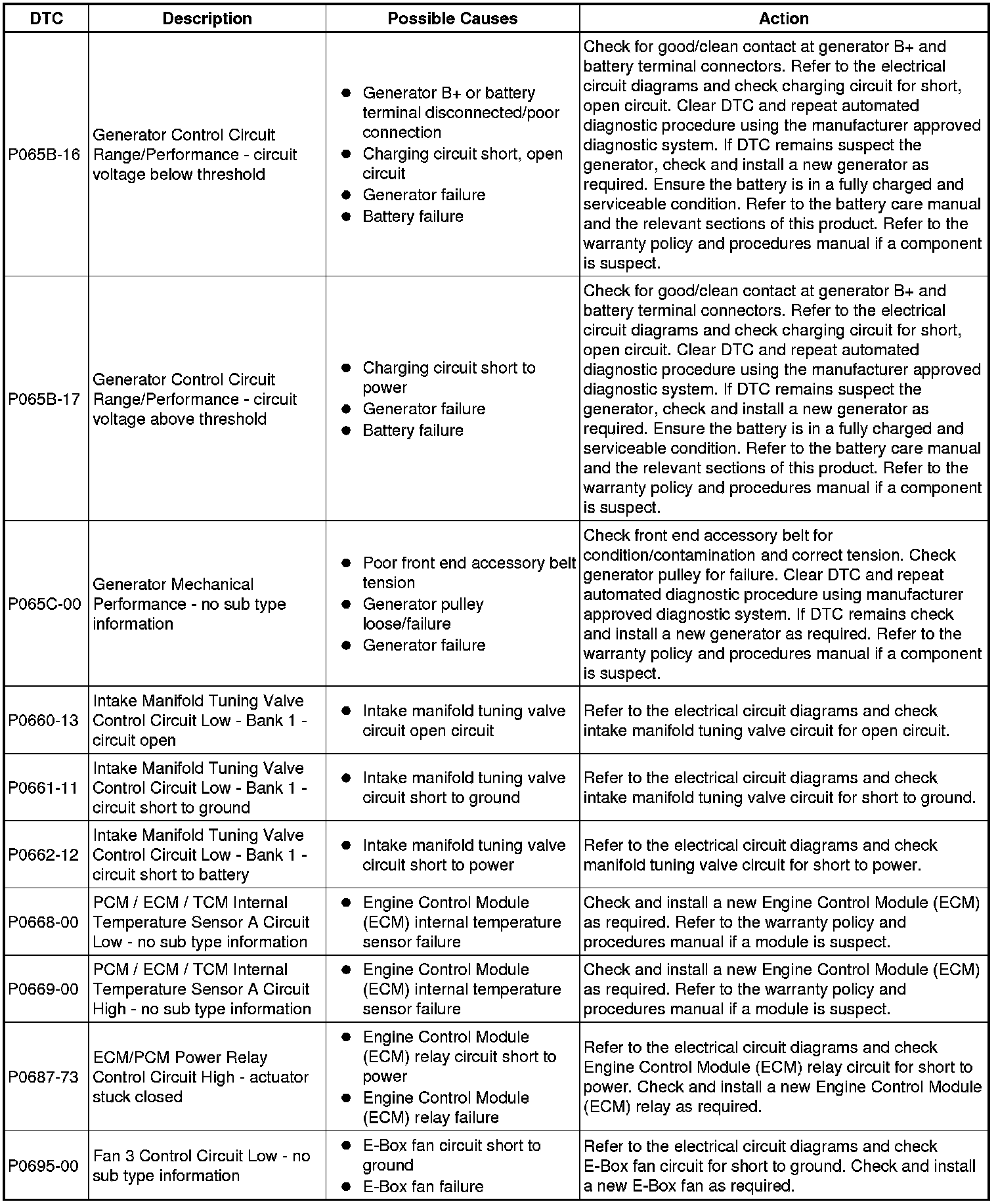 | DTC | Description | Possible Causes | Action |
|---|---|---|---|
| P065B-16 | Generator Control Circuit Range/Performance - circuit voltage below threshold | ● Generator B+ or battery terminal disconnected/poor connection ● Charging circuit short, open circuit ● Generator failure ● Battery failure | Check for good/clean contact at generator B+ and battery terminal connectors. Refer to the electrical circuit diagrams and check charging circuit for short, open circuit. Clear DTC and repeat automated diagnostic procedure using the manufacturer approved diagnostic system. If DTC remains suspect the generator, check and install a new generator as required. Ensure the battery is in a fully charged and serviceable condition. Refer to the battery care manual and the relevant sections of this product. Refer to the warranty policy and procedures manual if a component is suspect. |
| P065B-17 | Generator Control Circuit Range/Performance - circuit voltage above threshold | ● Charging circuit short to power ● Generator failure ● Battery failure | Check for good/clean contact at generator B+ and battery terminal connectors. Refer to the electrical circuit diagrams and check charging circuit for short, open circuit. Clear DTC and repeat automated diagnostic procedure using the manufacturer approved diagnostic system. If DTC remains suspect the generator, check and install a new generator as required. Ensure the battery is in a fully charged and serviceable condition. Refer to the battery care manual and the relevant sections of this product. Refer to the warranty policy and procedures manual if a component is suspect. |
| P065C-00 | Generator Mechanical Performance - no sub type information | ● Poor front end accessory belt tension ● Generator pulley loose/failure ● Generator failure | Check front end accessory belt for condition/contamination and correct tension. Check generator pulley for failure. Clear DTC and repeat automated diagnostic procedure using manufacturer approved diagnostic system. If DTC remains check and install a new generator as required. Refer to the warranty policy and procedures manual if a component is suspect. |
| P0660-13 | Intake Manifold Tuning Valve Control Circuit Low - Bank 1 - circuit open | ● Intake manifold tuning valve circuit open circuit | Refer to the electrical circuit diagrams and check intake manifold tuning valve circuit for open circuit. |
| P0661-11 | Intake Manifold Tuning Valve Control Circuit Low - Bank 1 - circuit short to ground | ● Intake manifold tuning valve circuit short to ground | Refer to the electrical circuit diagrams and check intake manifold tuning valve circuit for short to ground. |
| P0662-12 | Intake Manifold Tuning Valve Control Circuit Low - Bank 1 - circuit short to battery | ● Intake manifold tuning valve circuit short to power | Refer to the electrical circuit diagrams and check manifold tuning valve circuit for short to power. |
| P0668-00 | PCM / ECM / TCM Internal Temperature Sensor A Circuit Low - no sub type information | ● Engine Control Module (ECM) internal temperature sensor failure | Check and install a new Engine Control Module (ECM) as required. Refer to the warranty policy and procedures manual if a module is suspect. |
| P0669-00 | PCM / ECM / TCM Internal Temperature Sensor A Circuit High - no sub type information | ● Engine Control Module (ECM) internal temperature sensor failure | Check and install a new Engine Control Module (ECM) as required. Refer to the warranty policy and procedures manual if a module is suspect. |
| P0687-73 | ECM/PCM Power Relay Control Circuit High - actuator stuck closed | ● Engine Control Module (ECM) relay circuit short to power ● Engine Control Module (ECM) relay failure | Refer to the electrical circuit diagrams and check Engine Control Module (ECM) relay circuit for short to power. Check and install a new Engine Control Module (ECM) relay as required. |
| P0695-00 | Fan 3 Control Circuit Low - no sub type information | ● E-Box fan circuit short to ground ● E-Box fan failure | Refer to the electrical circuit diagrams and check E-Box fan circuit for short to ground. Check and install a new E-Box fan as required. |